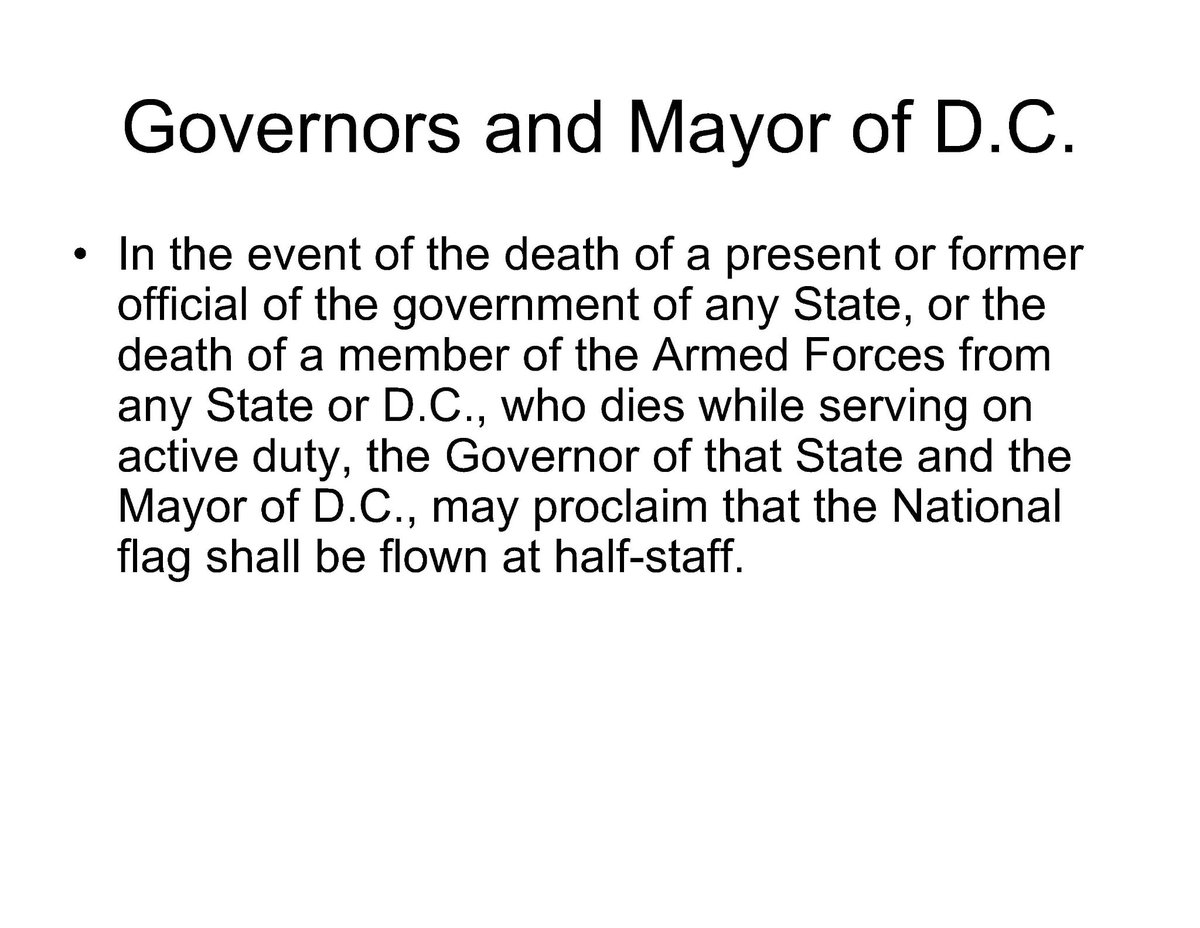 Governors and Mayor of D.C.

• In the event of the death of a present or former official of the government of any State, or the death of a member of the Armed Forces from any State or D.C., who dies while serving on active duty, the Governor of that State and the Mayor of D.C., may proclaim that the National flag shall be flown at half-staff.